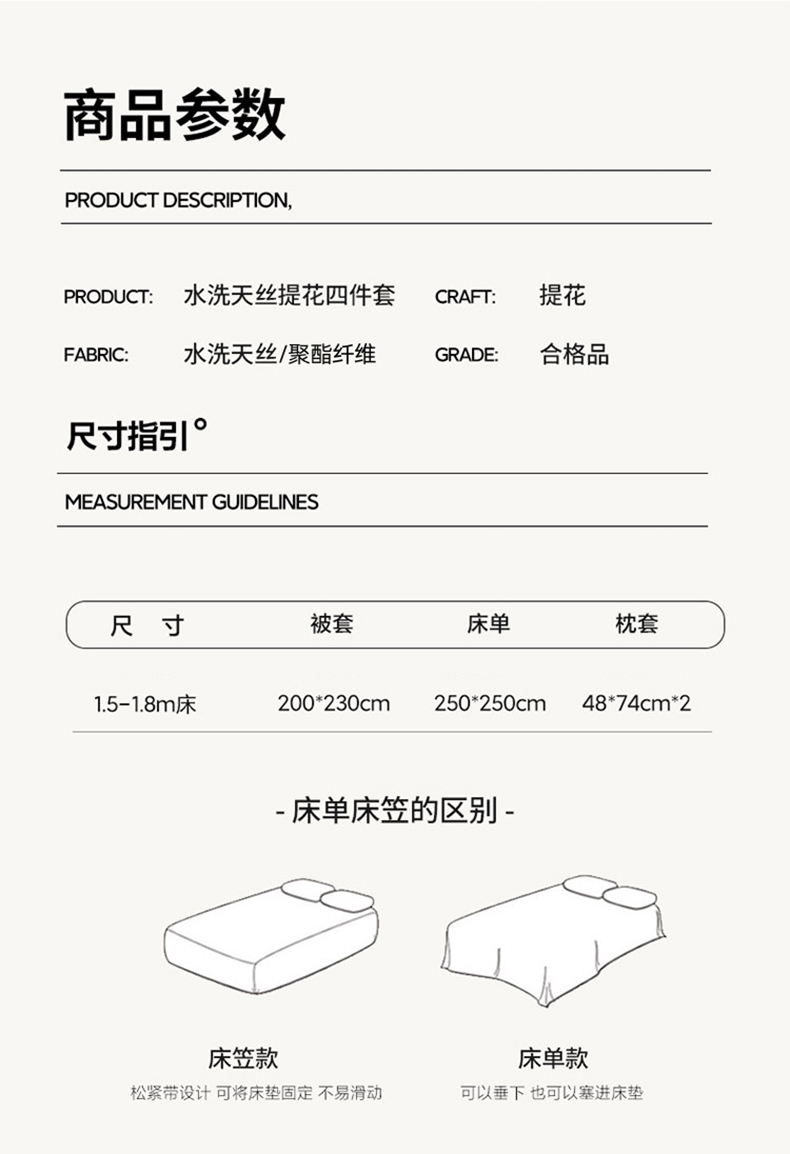 商品参数

PRODUCT DESCRIPTION,

PRODUCT: 水洗天丝提花四件套 CRAFT: 提花

FABRIC: 水洗天丝/聚酯纤维 GRADE: 合格品

尺寸指引°

MEASUREMENT GUIDELINES

| 尺 寸 | 被套 | 床单 | 枕套 |
|---|---|---|---|
| 1.5-1.8m床 | 200*230cm | 250*250cm | 48*74cm*2 |

- 床单床笠的区别 -

床笠款
松紧带设计 可将床垫固定 不易滑动

床单款
可以垂下 也可以塞进床垫